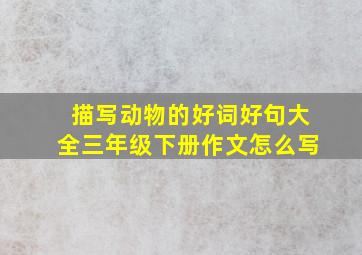 描写动物的好词好句大全三年级下册作文怎么写